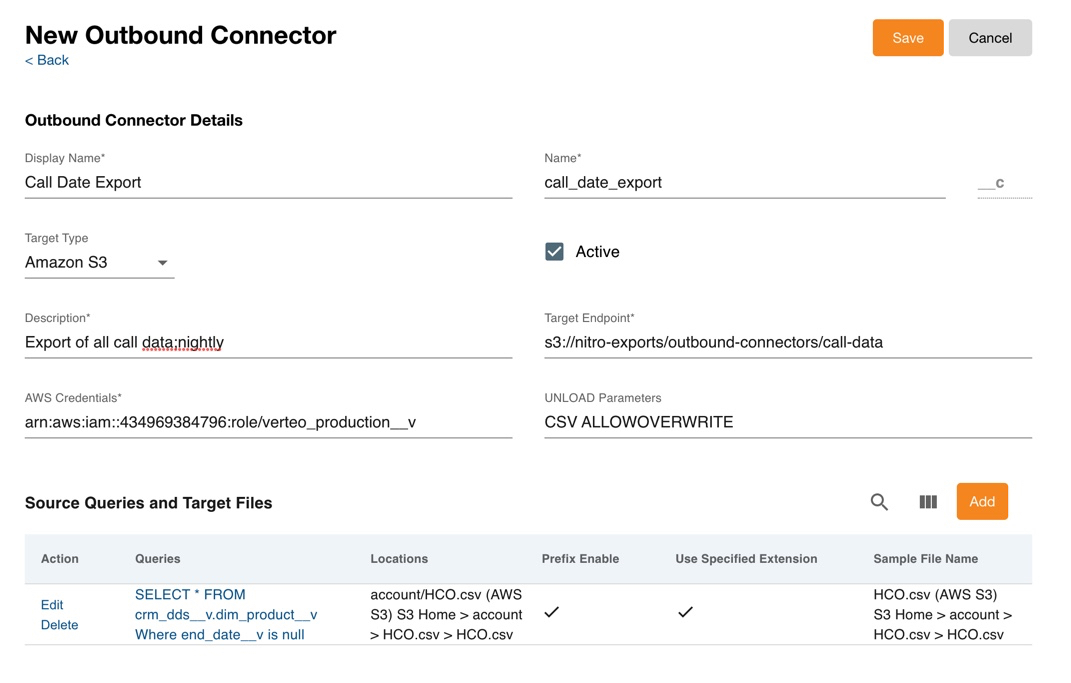 New Outbound Connector
< Back

Save Cancel

Outbound Connector Details

Display Name*
Call Date Export

Name*
call_date_export
__c

Target Type
Amazon S3

Active

Description*
Export of all call data;nightly

Target Endpoint*
s3://nitro-exports/outbound-connectors/call-data

AWS Credentials*
arn:aws:iam::434969384796:role/verteo_production__v

UNLOAD Parameters
CSV ALLOWOVERWRITE

Source Queries and Target Files

Add

| Action | Queries | Locations | Prefix Enable | Use Specified Extension | Sample File Name |
|---|---|---|---|---|---|
| Edit Delete | SELECT * FROM crm_dds__v.dim_product__v Where end_date__v is null | account/HCO.csv (AWS S3) S3 Home > account > HCO.csv > HCO.csv | ✓ | ✓ | HCO.csv (AWS S3) S3 Home > account > HCO.csv > HCO.csv |